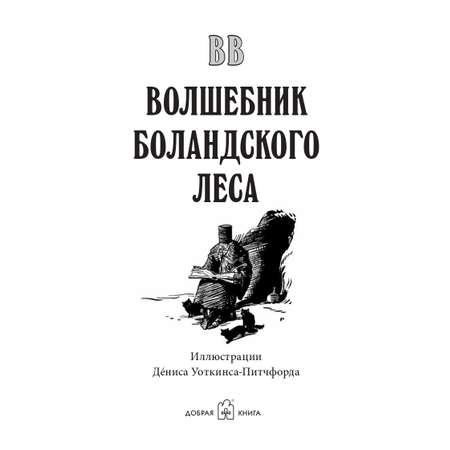 BB

ВОЛШЕБНИК БОЛАНДСКОГО ЛЕСА

Иллюстрации
Де́ниса Уоткинса-Питчфорда

ДОБРАЯ КНИГА